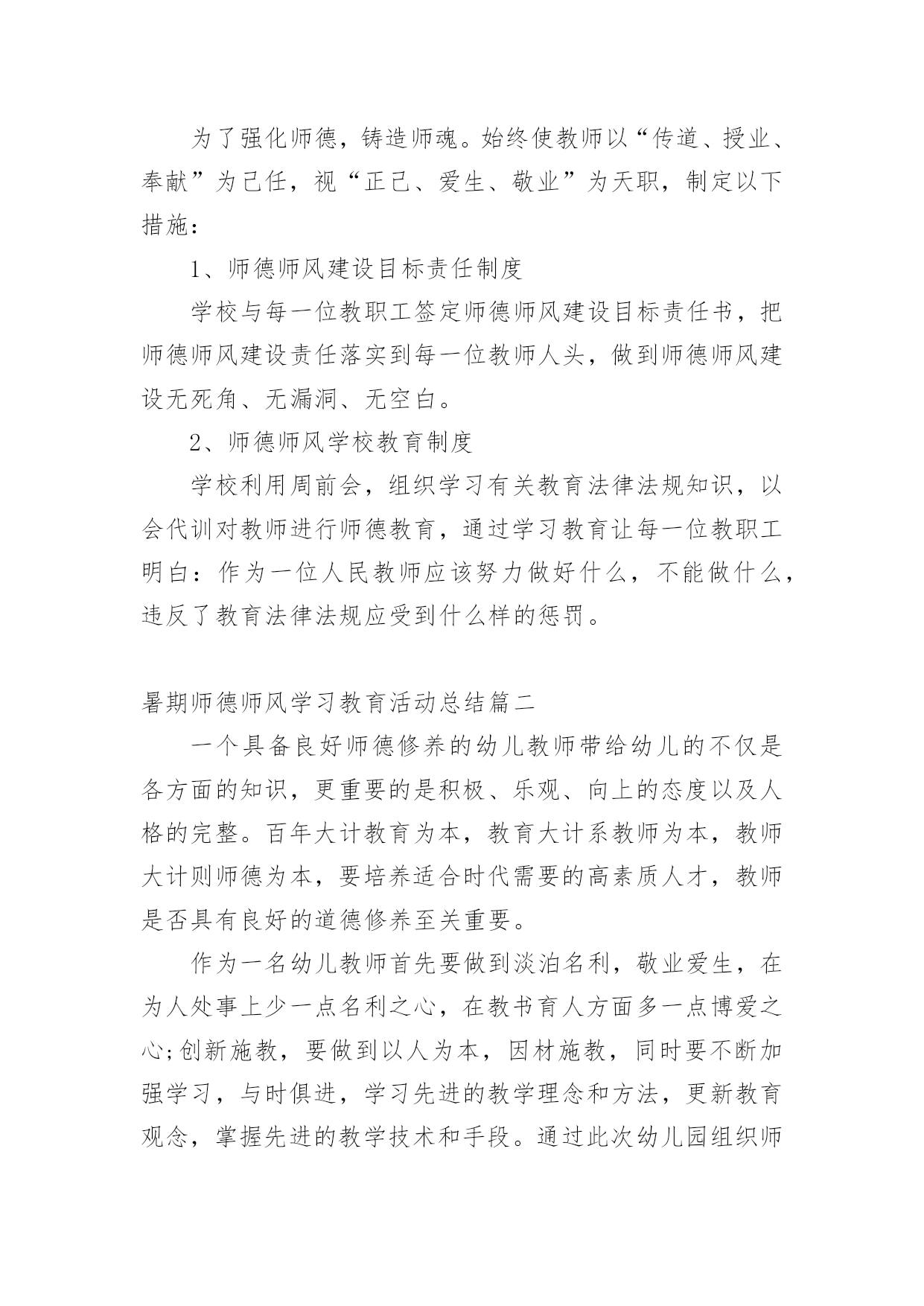 为了强化师德，铸造师魂。始终使教师以“传道、授业、奉献”为己任，视“正己、爱生、敬业”为天职，制定以下措施：

1、师德师风建设目标责任制度

学校与每一位教职工签定师德师风建设目标责任书，把师德师风建设责任落实到每一位教师人头，做到师德师风建设无死角、无漏洞、无空白。

2、师德师风学校教育制度

学校利用周前会，组织学习有关教育法律法规知识，以会代训对教师进行师德教育，通过学习教育让每一位教职工明白：作为一位人民教师应该努力做好什么，不能做什么，违反了教育法律法规应受到什么样的惩罚。

暑期师德师风学习教育活动总结篇二

一个具备良好师德修养的幼儿教师带给幼儿的不仅是各方面的知识，更重要的是积极、乐观、向上的态度以及人格的完整。百年大计教育为本，教育大计系教师为本，教师大计则师德为本，要培养适合时代需要的高素质人才，教师是否具有良好的道德修养至关重要。

作为一名幼儿教师首先要做到淡泊名利，敬业爱生，在为人处事上少一点名利之心，在教书育人方面多一点博爱之心;创新施教，要做到以人为本，因材施教，同时要不断加强学习，与时俱进，学习先进的教学理念和方法，更新教育观念，掌握先进的教学技术和手段。通过此次幼儿园组织师